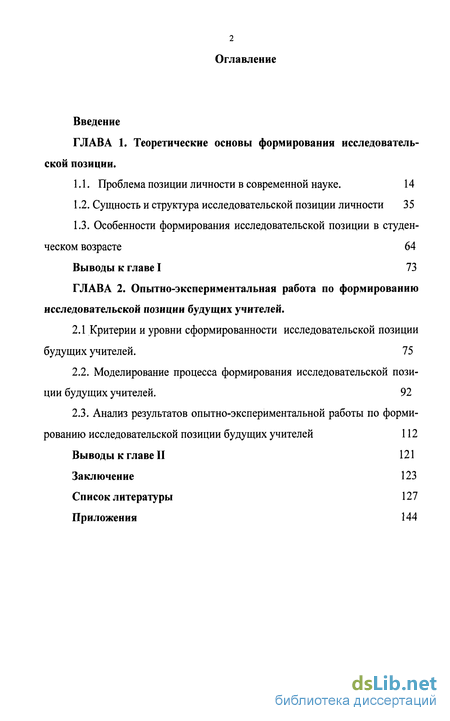 2

Оглавление

Введение

ГЛАВА 1. Теоретические основы формирования исследовательской позиции.

1.1. Проблема позиции личности в современной науке. 14

1.2. Сущность и структура исследовательской позиции личности 35

1.3. Особенности формирования исследовательской позиции в студенческом возрасте 64

Выводы к главе I 73

ГЛАВА 2. Опытно-экспериментальная работа по формированию исследовательской позиции будущих учителей.

2.1 Критерии и уровни сформированности исследовательской позиции будущих учителей. 75

2.2. Моделирование процесса формирования исследовательской позиции будущих учителей. 92

2.3. Анализ результатов опытно-экспериментальной работы по формированию исследовательской позиции будущих учителей 112

Выводы к главе II 121

Заключение 123

Список литературы 127

Приложения 144

dsLib.net
библиотека диссертаций